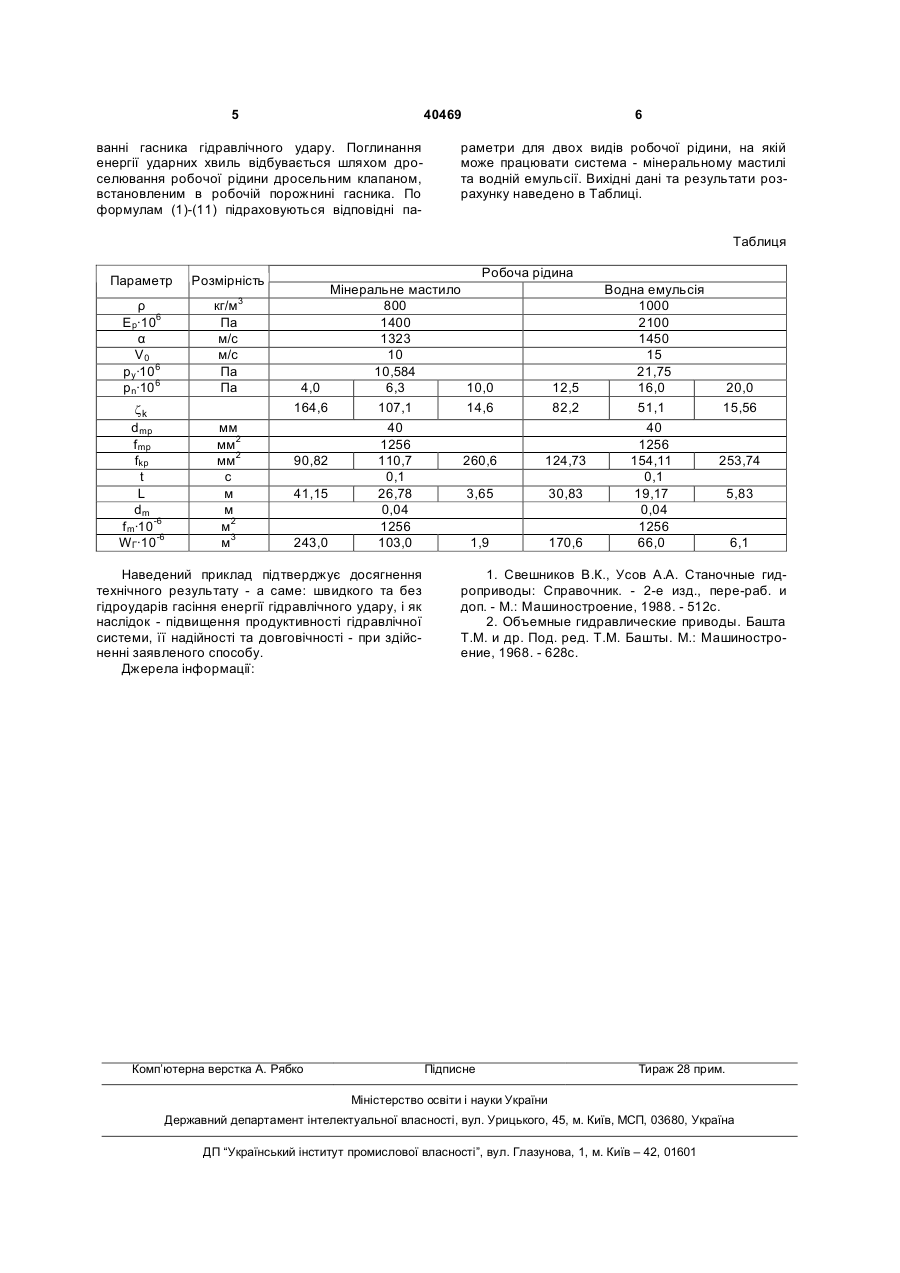 5 40469 6

ванні гасника гідравлічного удару. Поглинання енергії ударних хвиль відбувається шляхом дроселювання робочої рідини дросельним клапаном, встановленим в робочій порожнині гасника. По формулам (1)-(11) підраховуються відповідні параметри для двох видів робочої рідини, на якій може працювати система - мінеральному мастилі та водній емульсії. Вихідні дані та результати розрахунку наведено в Таблиці.

Таблиця

| Параметр | Розмірність | Робоча рідина | | | | | |
|---|---|---|---|---|---|---|---|
| | | Мінеральне мастило | | | Водна емульсія | | |
| ρ | кг/м$^3$ | 800 | | | 1000 | | |
| $E_p \cdot 10^6$ | Па | 1400 | | | 2100 | | |
| α | м/с | 1323 | | | 1450 | | |
| $V_0$ | м/с | 10 | | | 15 | | |
| $p_y \cdot 10^6$ | Па | 10,584 | | | 21,75 | | |
| $p_n \cdot 10^6$ | Па | 4,0 | 6,3 | 10,0 | 12,5 | 16,0 | 20,0 |
| $\zeta_k$ | | 164,6 | 107,1 | 14,6 | 82,2 | 51,1 | 15,56 |
| $d_{mp}$ | мм | 40 | | | 40 | | |
| $f_{mp}$ | мм$^2$ | 1256 | | | 1256 | | |
| $f_{kp}$ | мм$^2$ | 90,82 | 110,7 | 260,6 | 124,73 | 154,11 | 253,74 |
| t | с | 0,1 | | | 0,1 | | |
| L | м | 41,15 | 26,78 | 3,65 | 30,83 | 19,17 | 5,83 |
| $d_m$ | м | 0,04 | | | 0,04 | | |
| $f_m \cdot 10^{-6}$ | м$^2$ | 1256 | | | 1256 | | |
| $W_Г \cdot 10^{-6}$ | м$^3$ | 243,0 | 103,0 | 1,9 | 170,6 | 66,0 | 6,1 |

Наведений приклад підтверджує досягнення технічного результату - а саме: швидкого та без гідроударів гасіння енергії гідравлічного удару, і як наслідок - підвищення продуктивності гідравлічної системи, її надійності та довговічності - при здійсненні заявленого способу.

Джерела інформації:

1. Свешников В.К., Усов А.А. Станочные гидроприводы: Справочник. - 2-е изд., пере-раб. и доп. - М.: Машиностроение, 1988. - 512с.

2. Объемные гидравлические приводы. Башта Т.М. и др. Под. ред. Т.М. Башты. М.: Машиностроение, 1968. - 628с.

Комп'ютерна верстка А. Рябко Підписне Тираж 28 прим.

Міністерство освіти і науки України

Державний департамент інтелектуальної власності, вул. Урицького, 45, м. Київ, МСП, 03680, Україна

ДП "Український інститут промислової власності", вул. Глазунова, 1, м. Київ – 42, 01601